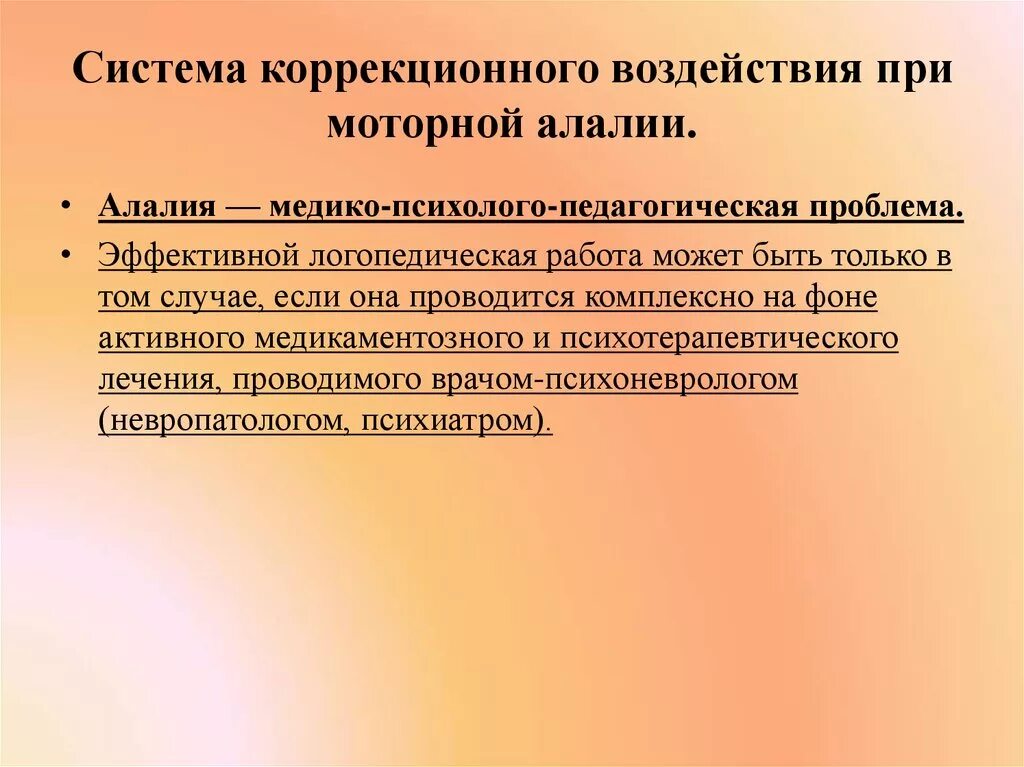 Система коррекционного воздействия при моторной алалии.

• Алалия — медико-психолого-педагогическая проблема.
• Эффективной логопедическая работа может быть только в том случае, если она проводится комплексно на фоне активного медикаментозного и психотерапевтического лечения, проводимого врачом-психоневрологом (невропатологом, психиатром).